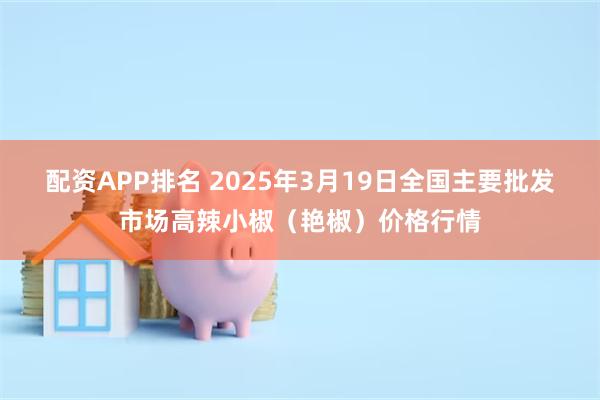 配资APP排名 2025年3月19日全国主要批发市场高辣小椒（艳椒）价格行情